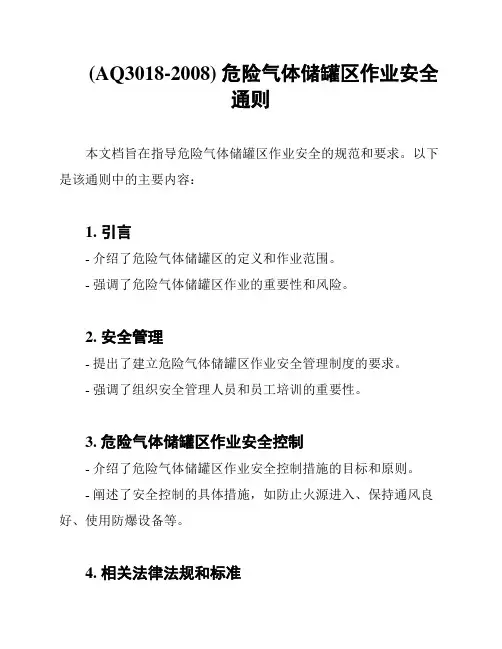 (AQ3018-2008) 危险气体储罐区作业安全通则

本文档旨在指导危险气体储罐区作业安全的规范和要求。以下是该通则中的主要内容：

1. 引言

- 介绍了危险气体储罐区的定义和作业范围。

- 强调了危险气体储罐区作业的重要性和风险。

2. 安全管理

- 提出了建立危险气体储罐区作业安全管理制度的要求。

- 强调了组织安全管理人员和员工培训的重要性。

3. 危险气体储罐区作业安全控制

- 介绍了危险气体储罐区作业安全控制措施的目标和原则。

- 阐述了安全控制的具体措施，如防止火源进入、保持通风良好、使用防爆设备等。

4. 相关法律法规和标准